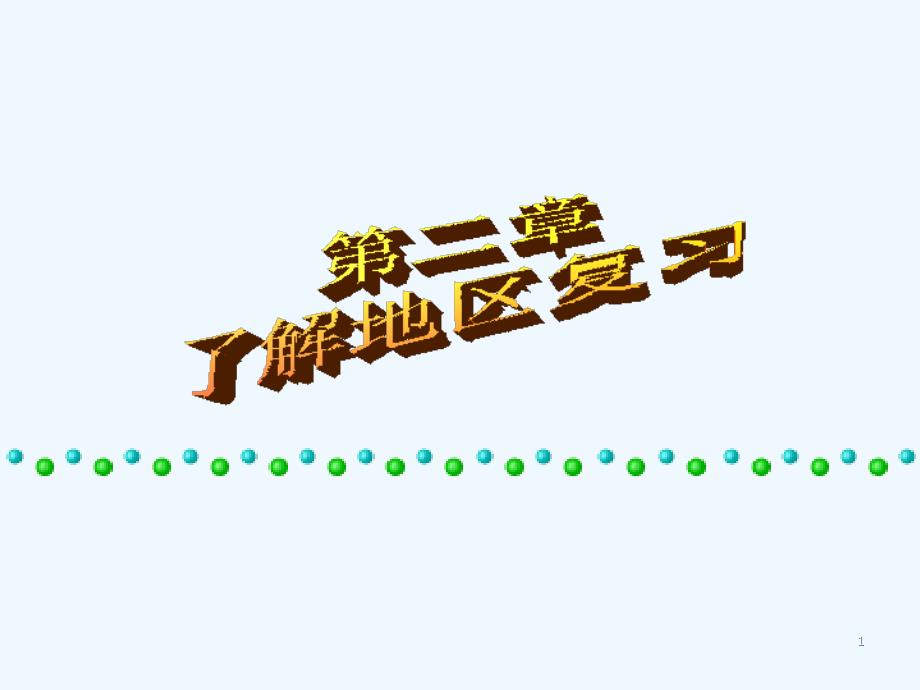 第二章
了解地区复习

1